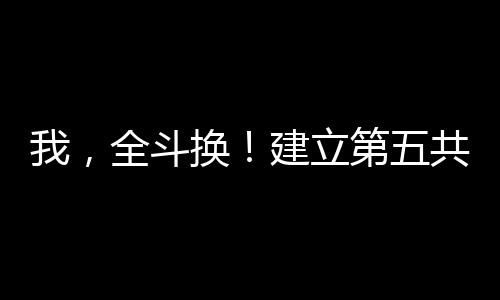 我，全斗换！建立第五共